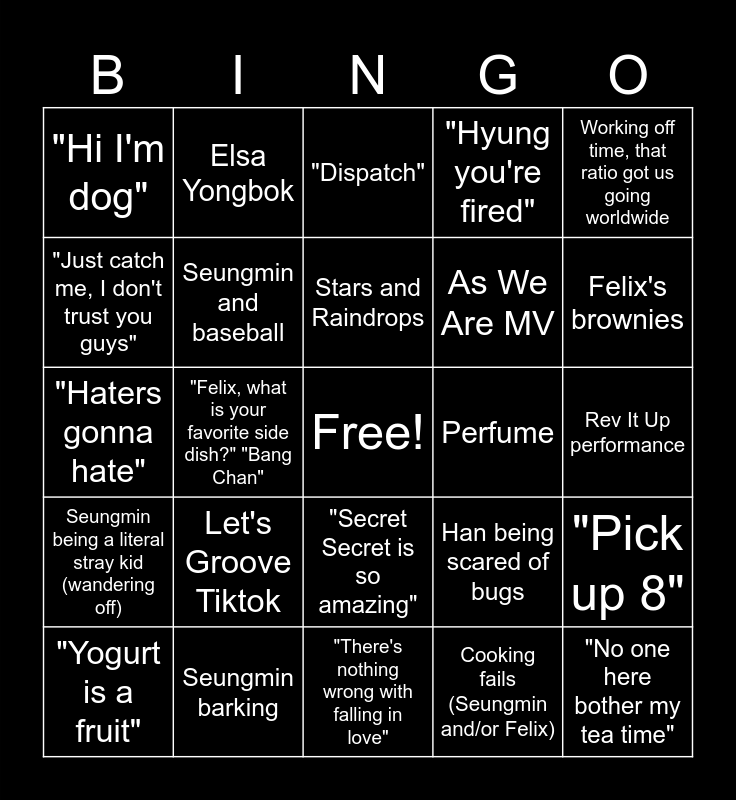 | B | I | N | G | O |
|---|---|---|---|---|
| "Hi I'm dog" | Elsa Yongbok | "Dispatch" | "Hyung you're fired" | Working off time, that ratio got us going worldwide |
| "Just catch me, I don't trust you guys" | Seungmin and baseball | Stars and Raindrops | As We Are MV | Felix's brownies |
| "Haters gonna hate" | "Felix, what is your favorite side dish?" "Bang Chan" | Free! | Perfume | Rev It Up performance |
| Seungmin being a literal stray kid (wandering off) | Let's Groove Tiktok | "Secret Secret is so amazing" | Han being scared of bugs | "Pick up 8" |
| "Yogurt is a fruit" | Seungmin barking | "There's nothing wrong with falling in love" | Cooking fails (Seungmin and/or Felix) | "No one here bother my tea time" |